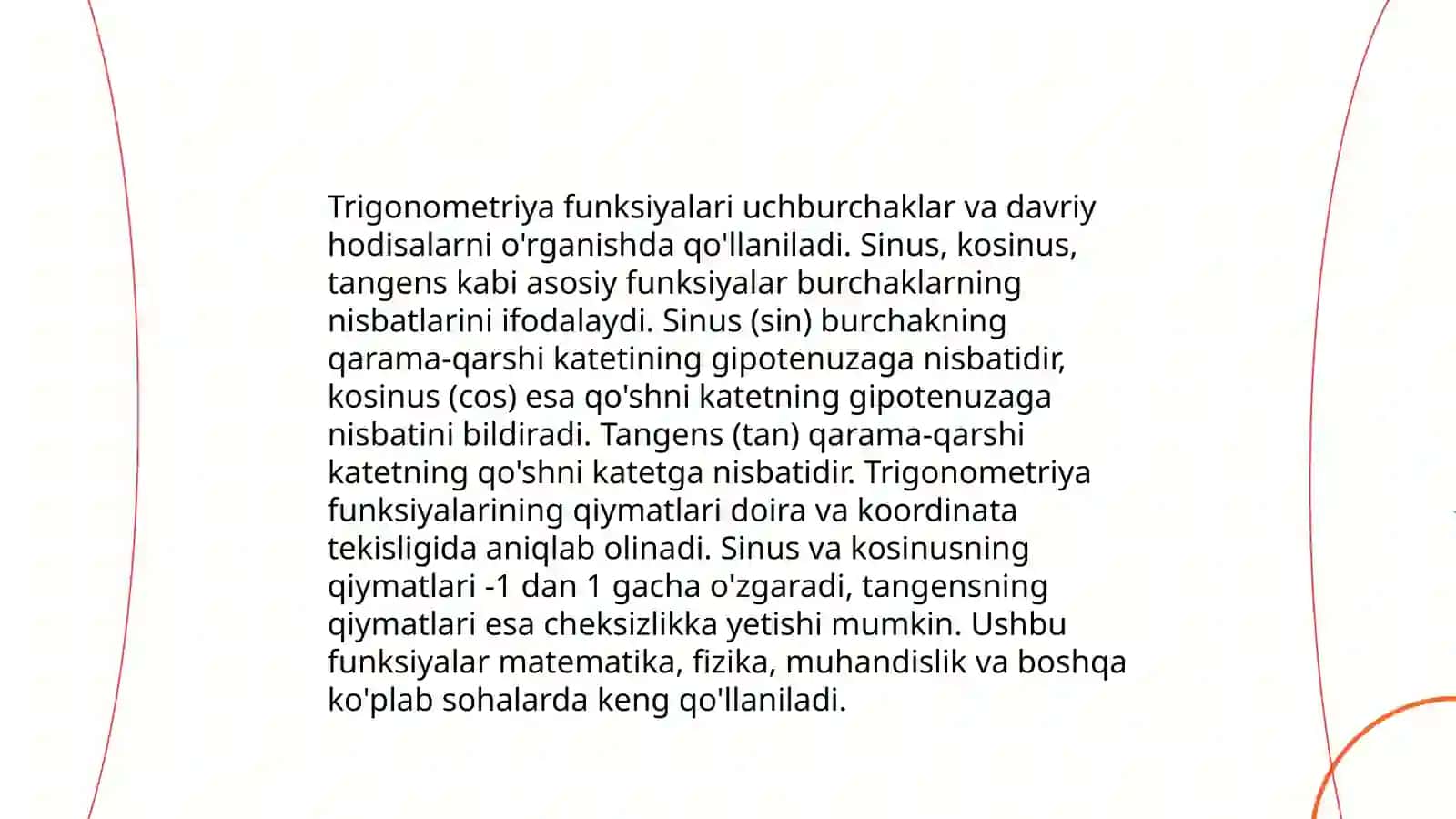 Trigonometriya funksiyalari uchburchaklar va davriy hodisalarni o'rganishda qo'llaniladi. Sinus, kosinus, tangens kabi asosiy funksiyalar burchaklarning nisbatlarini ifodalaydi. Sinus (sin) burchakning qarama-qarshi katetining gipotenuzaga nisbatidir, kosinus (cos) esa qo'shni katetning gipotenuzaga nisbatini bildiradi. Tangens (tan) qarama-qarshi katetning qo'shni katetga nisbatidir. Trigonometriya funksiyalarining qiymatlari doira va koordinata tekisligida aniqlab olinadi. Sinus va kosinusning qiymatlari -1 dan 1 gacha o'zgaradi, tangensning qiymatlari esa cheksizlikka yetishi mumkin. Ushbu funksiyalar matematika, fizika, muhandislik va boshqa ko'plab sohalarda keng qo'llaniladi.